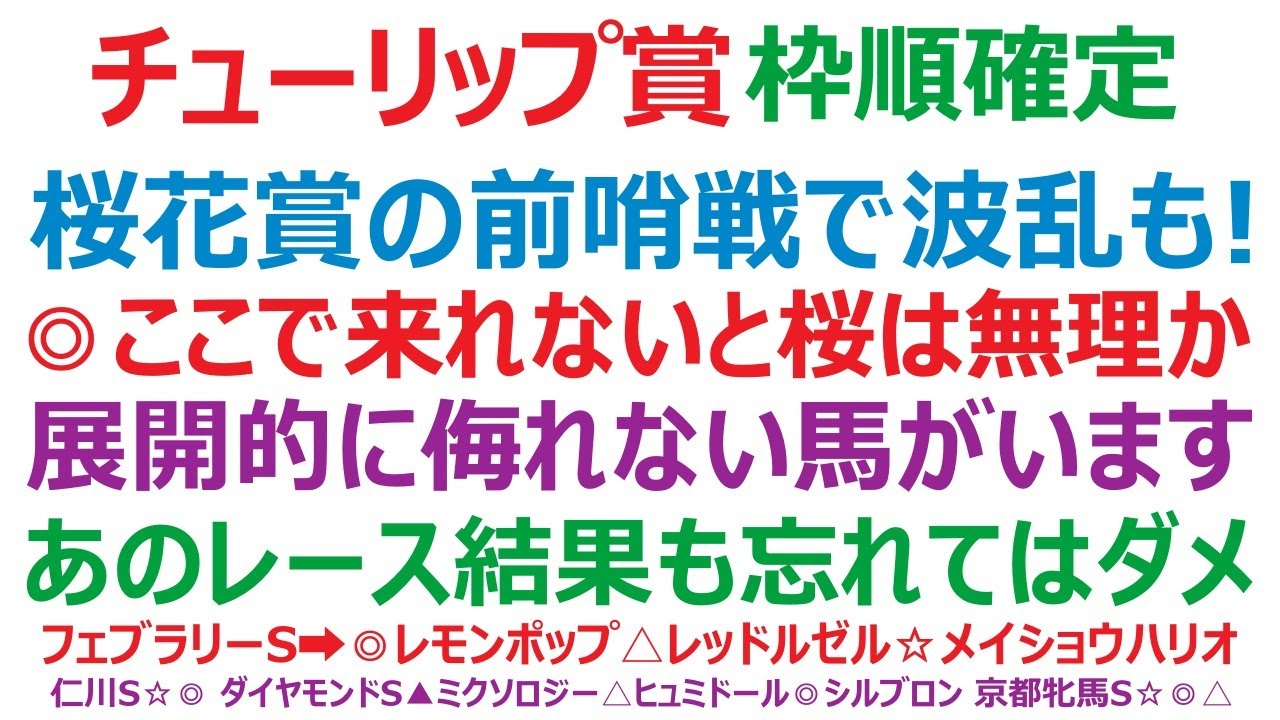 チューリップ賞 枠順確定

桜花賞の前哨戦で波乱も!

◎ここで来れないと桜は無理か

展開的に侮れない馬がいます

あのレース結果も忘れてはダメ

フェブラリーS➡◎レモンポップ△レッドルゼル☆メイショウハリオ

仁川S☆◎ ダイヤモンドS▲ミクソロジー△ヒュミドール◎シルブロン 京都牝馬S☆◎△